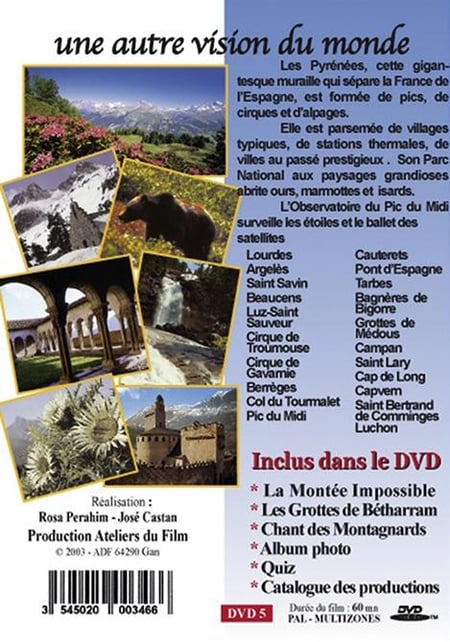 une autre vision du monde

Les Pyrénées, cette gigantesque muraille qui sépare la France de l'Espagne, est formée de pics, de cirques et d'alpages.

Elle est parsemée de villages typiques, de stations thermales, de villes au passé prestigieux . Son Parc National aux paysages grandioses abrite ours, marmottes et isards.

L'Observatoire du Pic du Midi surveille les étoiles et le ballet des satellites

Lourdes
Argelès
Saint Savin
Beaucens
Luz-Saint Sauveur
Cirque de Troumouse
Cirque de Gavarnie
Berrèges
Col du Tourmalet
Pic du Midi

Cauterets
Pont d'Espagne
Tarbes
Bagnères de Bigorre
Grottes de Médous
Campan
Saint Lary
Cap de Long
Capvern
Saint Bertrand de Comminges
Luchon

Inclus dans le DVD
* La Montée Impossible
* Les Grottes de Bétharram
* Chant des Montagnards
* Album photo
* Quiz
* Catalogue des productions

Réalisation :
Rosa Perahim - José Castan
Production Ateliers du Film
© 2003 - ADF 64290 Gan

3 545020 003466

DVD 5
Durée du film : 60 mn
PAL - MULTIZONES
DVD